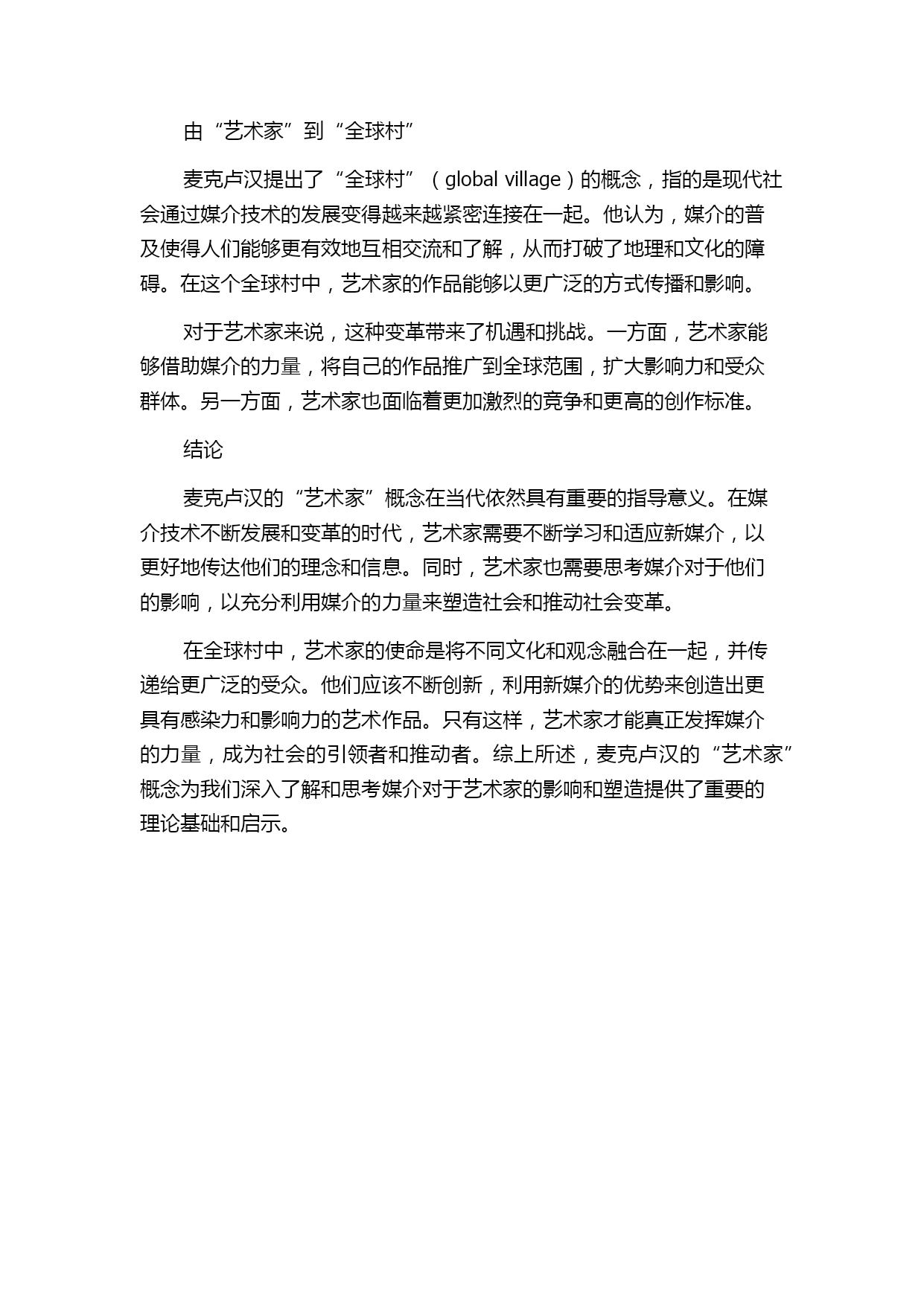 由“艺术家”到“全球村”

麦克卢汉提出了“全球村”（global village）的概念，指的是现代社会通过媒介技术的发展变得越来越紧密连接在一起。他认为，媒介的普及使得人们能够更有效地互相交流和了解，从而打破了地理和文化的障碍。在这个全球村中，艺术家的作品能够以更广泛的方式传播和影响。

对于艺术家来说，这种变革带来了机遇和挑战。一方面，艺术家能够借助媒介的力量，将自己的作品推广到全球范围，扩大影响力和受众群体。另一方面，艺术家也面临着更加激烈的竞争和更高的创作标准。

结论

麦克卢汉的“艺术家”概念在当代依然具有重要的指导意义。在媒介技术不断发展和变革的时代，艺术家需要不断学习和适应新媒介，以更好地传达他们的理念和信息。同时，艺术家也需要思考媒介对于他们的影响，以充分利用媒介的力量来塑造社会和推动社会变革。

在全球村中，艺术家的使命是将不同文化和观念融合在一起，并传递给更广泛的受众。他们应该不断创新，利用新媒介的优势来创造出更具有感染力和影响力的艺术作品。只有这样，艺术家才能真正发挥媒介的力量，成为社会的引领者和推动者。综上所述，麦克卢汉的“艺术家”概念为我们深入了解和思考媒介对于艺术家的影响和塑造提供了重要的理论基础和启示。